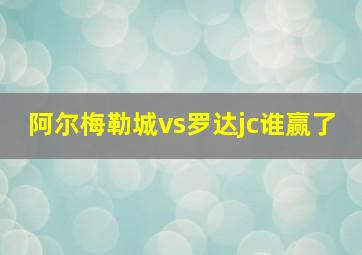 阿尔梅勒城vs罗达jc谁赢了